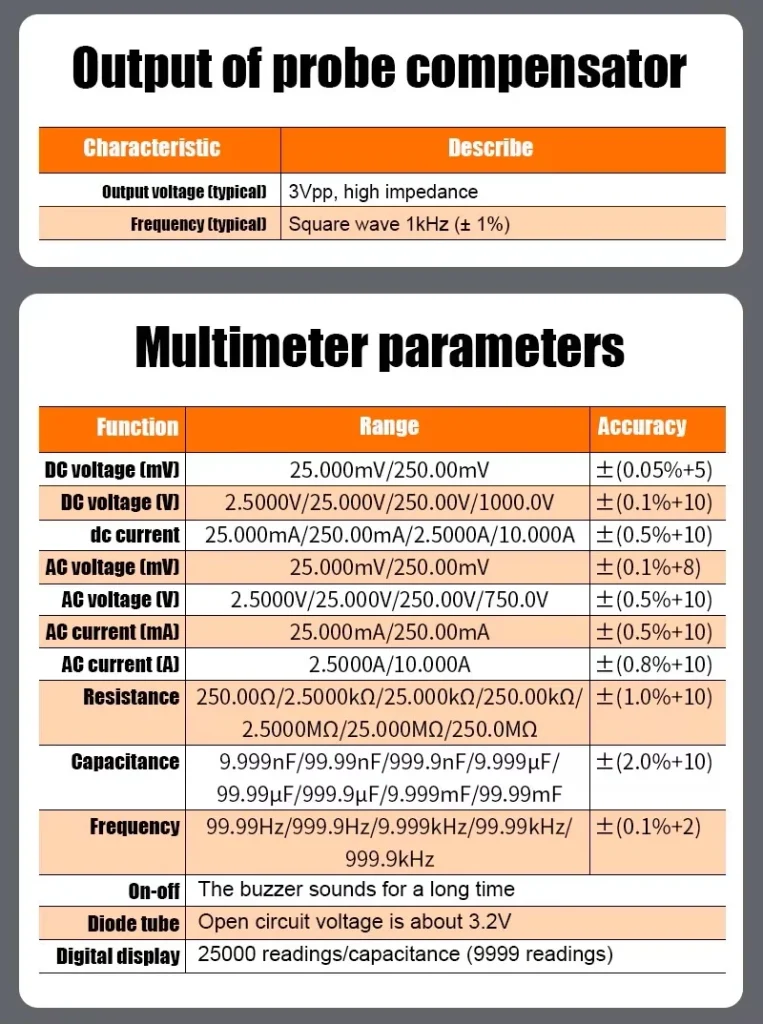 Output of probe compensator

| Characteristic | Describe |
|---|---|
| Output voltage (typical) | 3Vpp, high impedance |
| Frequency (typical) | Square wave 1kHz (± 1%) |

Multimeter parameters

| Function | Range | Accuracy |
|---|---|---|
| DC voltage (mV) | 25.000mV/250.00mV | ±(0.05%+5) |
| DC voltage (V) | 2.5000V/25.000V/250.00V/1000.0V | ±(0.1%+10) |
| dc current | 25.000mA/250.00mA/2.5000A/10.000A | ±(0.5%+10) |
| AC voltage (mV) | 25.000mV/250.00mV | ±(0.1%+8) |
| AC voltage (V) | 2.5000V/25.000V/250.00V/750.0V | ±(0.5%+10) |
| AC current (mA) | 25.000mA/250.00mA | ±(0.5%+10) |
| AC current (A) | 2.5000A/10.000A | ±(0.8%+10) |
| Resistance | 250.00Ω/2.5000kΩ/25.000kΩ/250.00kΩ/ 2.5000MΩ/25.000MΩ/250.0MΩ | ±(1.0%+10) |
| Capacitance | 9.999nF/99.99nF/999.9nF/9.999μF/ 99.99μF/999.9μF/9.999mF/99.99mF | ±(2.0%+10) |
| Frequency | 99.99Hz/999.9Hz/9.999kHz/99.99kHz/ 999.9kHz | ±(0.1%+2) |
| On-off | The buzzer sounds for a long time | |
| Diode tube | Open circuit voltage is about 3.2V | |
| Digital display | 25000 readings/capacitance (9999 readings) | |